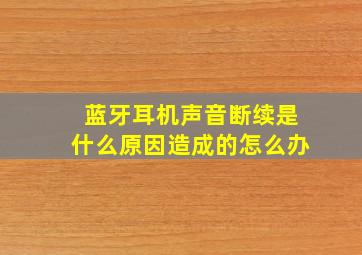 蓝牙耳机声音断续是什么原因造成的怎么办